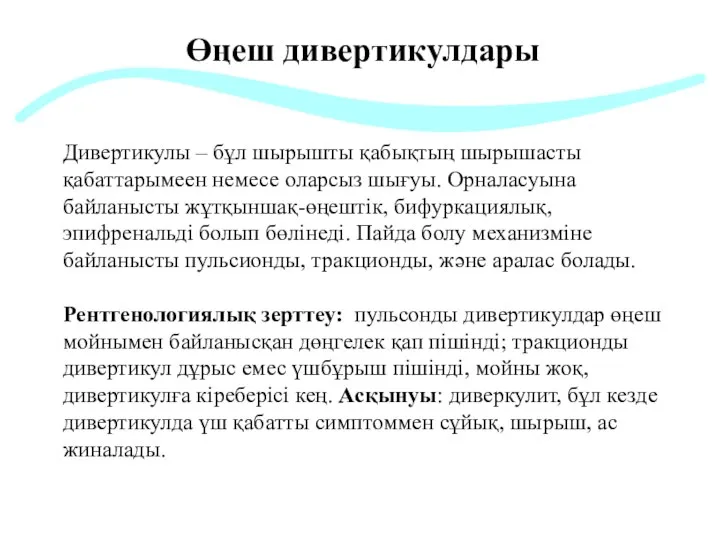 Өңеш дивертикулдары

Дивертикулы – бұл шырышты қабықтың шырышасты қабаттарымеен немесе оларсыз шығуы. Орналасуына байланысты жұтқыншақ-өңештік, бифуркациялық, эпифренальді болып бөлінеді. Пайда болу механизміне байланысты пульсионды, тракционды, және аралас болады.

Рентгенологиялық зерттеу: пульсонды дивертикулдар өңеш мойнымен байланысқан дөңгелек қап пішінді; тракционды дивертикул дұрыс емес үшбұрыш пішінді, мойны жоқ, дивертикулға кіреберісі кең. Асқынуы: диверкулит, бұл кезде дивертикулда үш қабатты симптоммен сұйық, шырыш, ас жиналады.